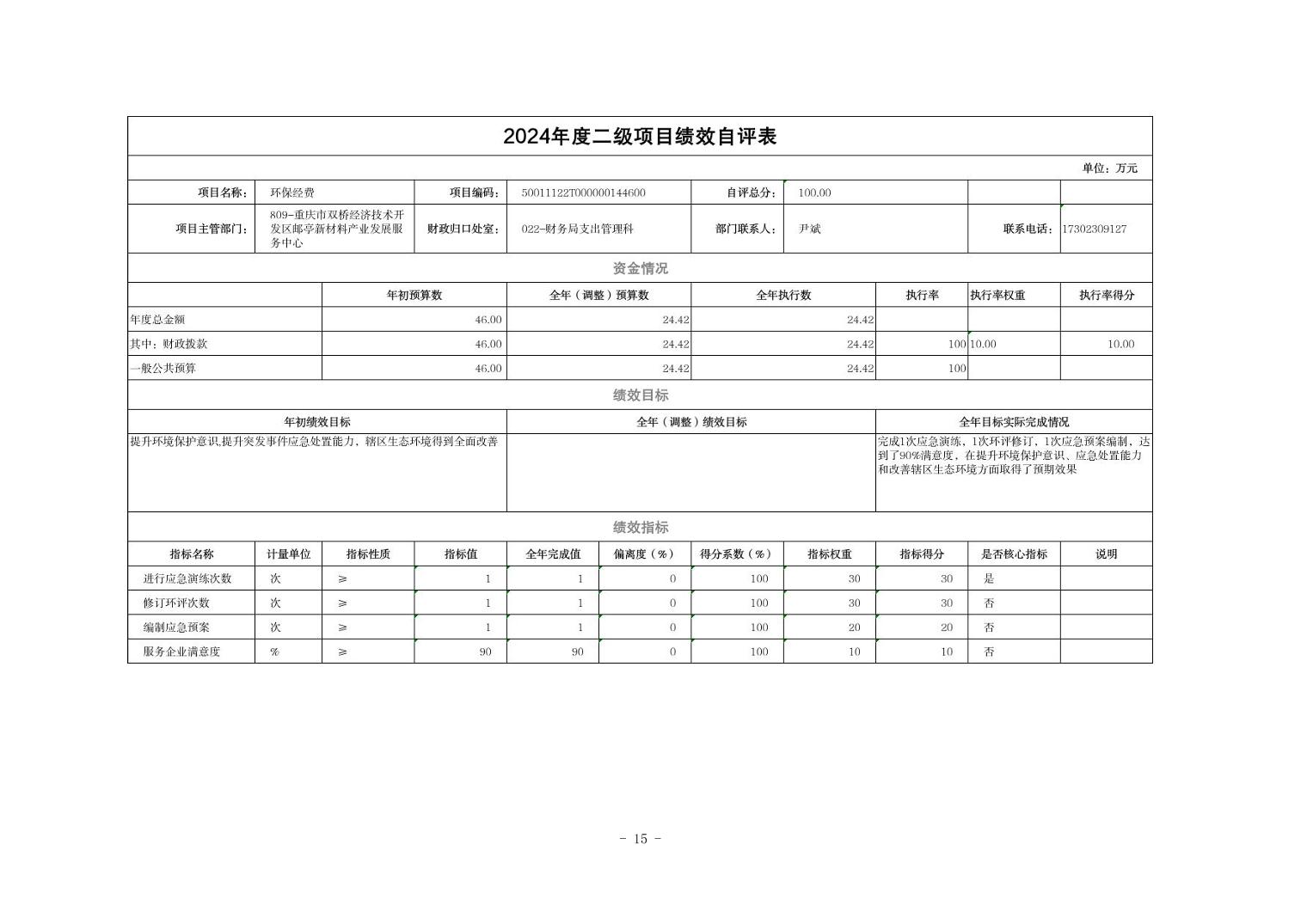 2024年度二级项目绩效自评表

单位：万元

| 项目名称： | 环保经费 | 项目编码： | 50011122T000000144600 | 自评总分： | 100.00 | | |
|---|---|---|---|---|---|---|---|
| 项目主管部门： | 809-重庆市双桥经济技术开发区邮亭新材料产业发展服务中心 | 财政归口处室： | 022-财务局支出管理科 | 部门联系人： | 尹斌 | 联系电话： | 17302309127 |

资金情况

| | 年初预算数 | 全年（调整）预算数 | 全年执行数 | 执行率 | 执行率权重 | 执行率得分 |
|---|---|---|---|---|---|---|
| 年度总金额 | 46.00 | 24.42 | 24.42 | | | |
| 其中：财政拨款 | 46.00 | 24.42 | 24.42 | 100 | 10.00 | 10.00 |
| 一般公共预算 | 46.00 | 24.42 | 24.42 | 100 | | |

绩效目标

| 年初绩效目标 | 全年（调整）绩效目标 | 全年目标实际完成情况 |
|---|---|---|
| 提升环境保护意识,提升突发事件应急处置能力，辖区生态环境得到全面改善 | | 完成1次应急演练，1次环评修订，1次应急预案编制，达到了90%满意度，在提升环境保护意识、应急处置能力和改善辖区生态环境方面取得了预期效果 |

绩效指标

| 指标名称 | 计量单位 | 指标性质 | 指标值 | 全年完成值 | 偏离度（%） | 得分系数（%） | 指标权重 | 指标得分 | 是否核心指标 | 说明 |
|---|---|---|---|---|---|---|---|---|---|---|
| 进行应急演练次数 | 次 | ≥ | 1 | 1 | 0 | 100 | 30 | 30 | 是 | |
| 修订环评次数 | 次 | ≥ | 1 | 1 | 0 | 100 | 30 | 30 | 否 | |
| 编制应急预案 | 次 | ≥ | 1 | 1 | 0 | 100 | 20 | 20 | 否 | |
| 服务企业满意度 | % | ≥ | 90 | 90 | 0 | 100 | 10 | 10 | 否 | |

- 15 -